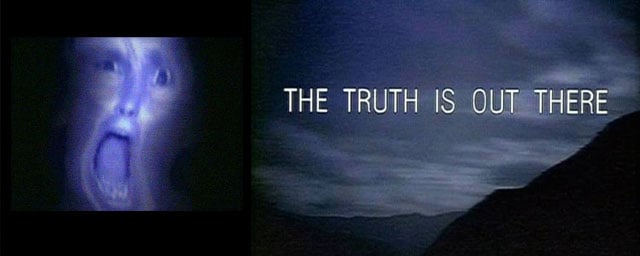 THE TRUTH IS OUT THERE